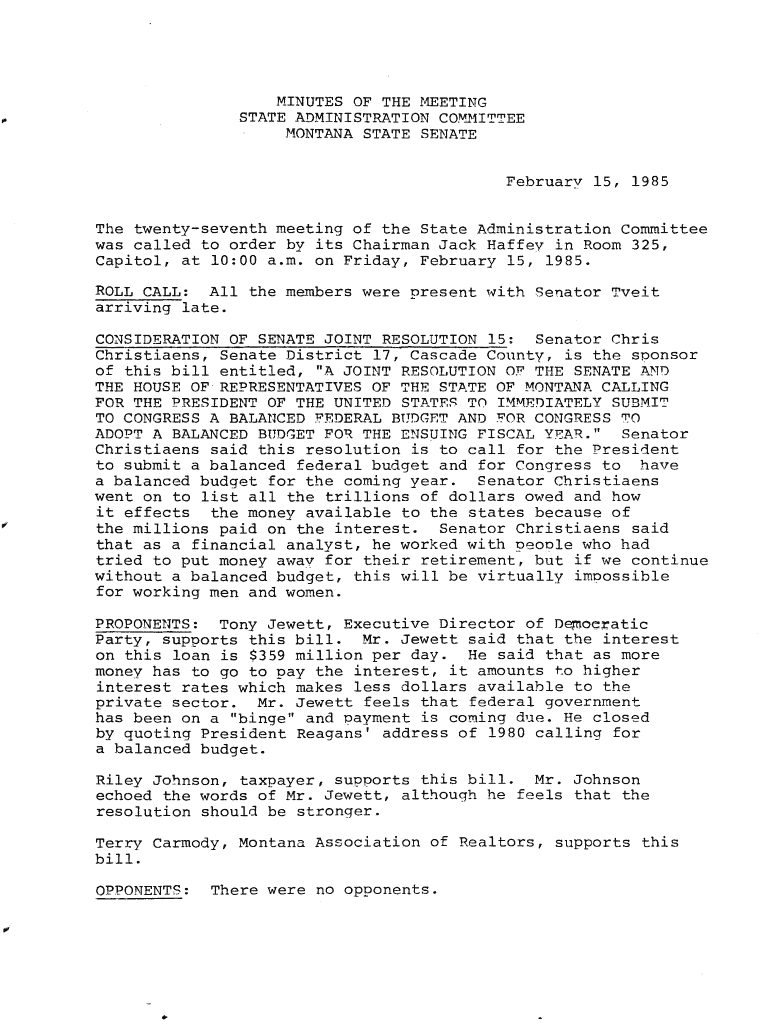 MINUTES OF THE MEETING
STATE ADMINISTRATION COMMITTEE
MONTANA STATE SENATE

February 15, 1985

The twenty-seventh meeting of the State Administration Committee was called to order by its Chairman Jack Haffey in Room 325, Capitol, at 10:00 a.m. on Friday, February 15, 1985.

ROLL CALL: All the members were present with Senator Tveit arriving late.

CONSIDERATION OF SENATE JOINT RESOLUTION 15: Senator Chris Christiaens, Senate District 17, Cascade County, is the sponsor of this bill entitled, "A JOINT RESOLUTION OF THE SENATE AND THE HOUSE OF REPRESENTATIVES OF THE STATE OF MONTANA CALLING FOR THE PRESIDENT OF THE UNITED STATES TO IMMEDIATELY SUBMIT TO CONGRESS A BALANCED FEDERAL BUDGET AND FOR CONGRESS TO ADOPT A BALANCED BUDGET FOR THE ENSUING FISCAL YEAR." Senator Christiaens said this resolution is to call for the President to submit a balanced federal budget and for Congress to have a balanced budget for the coming year. Senator Christiaens went on to list all the trillions of dollars owed and how it effects the money available to the states because of the millions paid on the interest. Senator Christiaens said that as a financial analyst, he worked with people who had tried to put money away for their retirement, but if we continue without a balanced budget, this will be virtually impossible for working men and women.

PROPONENTS: Tony Jewett, Executive Director of Democratic Party, supports this bill. Mr. Jewett said that the interest on this loan is $359 million per day. He said that as more money has to go to pay the interest, it amounts to higher interest rates which makes less dollars available to the private sector. Mr. Jewett feels that federal government has been on a "binge" and payment is coming due. He closed by quoting President Reagans' address of 1980 calling for a balanced budget.

Riley Johnson, taxpayer, supports this bill. Mr. Johnson echoed the words of Mr. Jewett, although he feels that the resolution should be stronger.

Terry Carmody, Montana Association of Realtors, supports this bill.

OPPONENTS: There were no opponents.